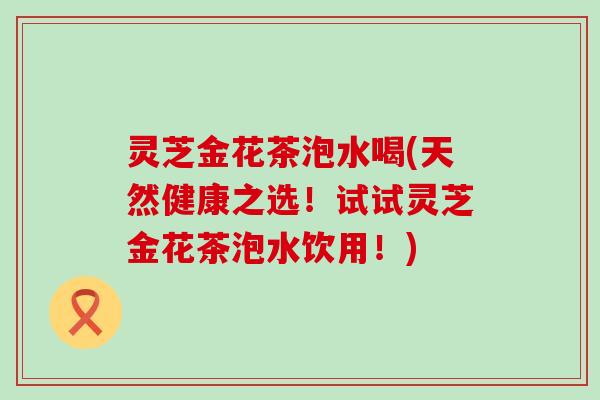 灵芝金花茶泡水喝(天然健康之选！试试灵芝金花茶泡水饮用！)